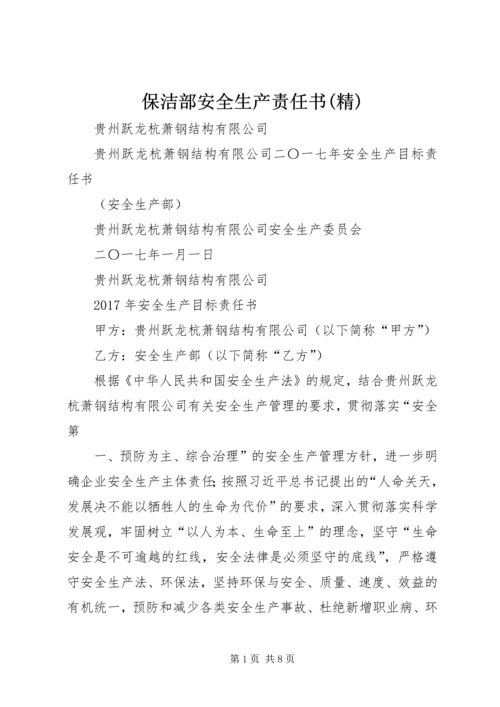 保洁部安全生产责任书(精)

贵州跃龙杭萧钢结构有限公司

贵州跃龙杭萧钢结构有限公司二〇一七年安全生产目标责任书

（安全生产部）

贵州跃龙杭萧钢结构有限公司安全生产委员会

二〇一七年一月一日

贵州跃龙杭萧钢结构有限公司

2017 年安全生产目标责任书

甲方：贵州跃龙杭萧钢结构有限公司（以下简称“甲方”）

乙方：安全生产部（以下简称“乙方”）

根据《中华人民共和国安全生产法》的规定，结合贵州跃龙杭萧钢结构有限公司有关安全生产管理的要求，贯彻落实“安全第

一、预防为主、综合治理”的安全生产管理方针，进一步明确企业安全生产主体责任；按照习近平总书记提出的“人命关天，发展决不能以牺牲人的生命为代价”的要求，深入贯彻落实科学发展观，牢固树立“以人为本、生命至上”的理念，坚守“生命安全是不可逾越的红线，安全法律是必须坚守的底线”，严格遵守安全生产法、环保法，坚持环保与安全、质量、速度、效益的有机统一，预防和减少各类安全生产事故、杜绝新增职业病、环

第 1 页 共 8 页